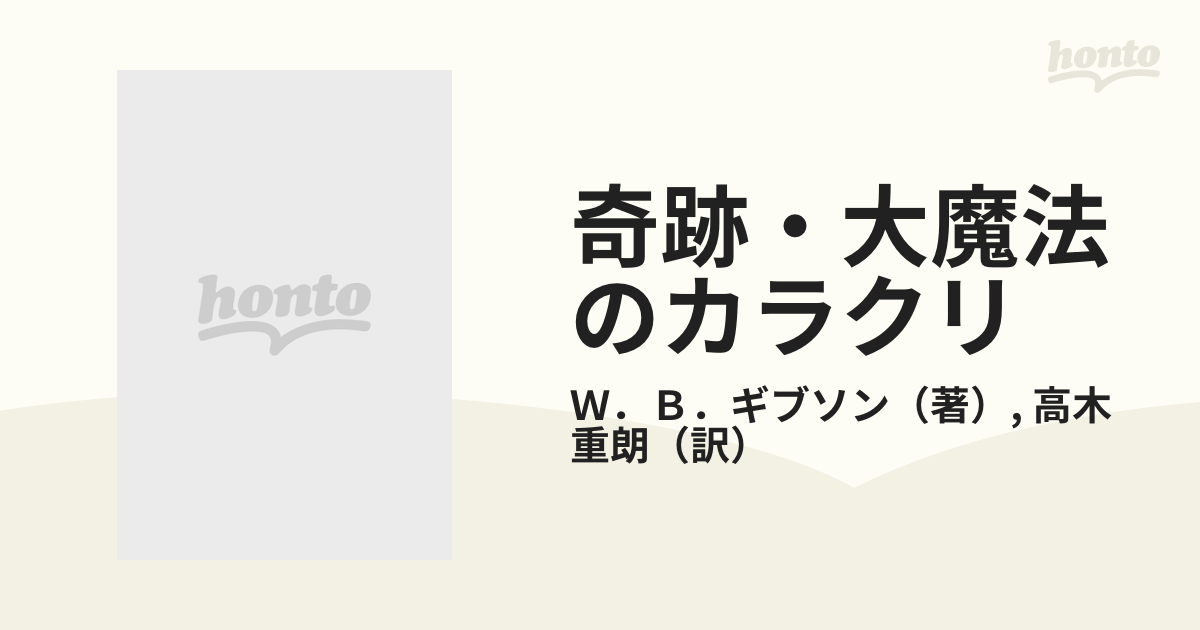 honto

honto

奇跡・大魔法のカラクリ

W．B．ギブソン（著）, 高木重朗（訳）